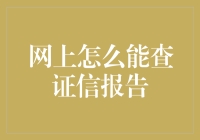 网上怎么能查证信报告